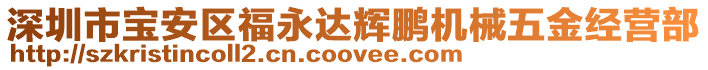 深圳市宝安区福永达辉鹏机械五金经营部
http://szkristincoll2.cn.coovee.com